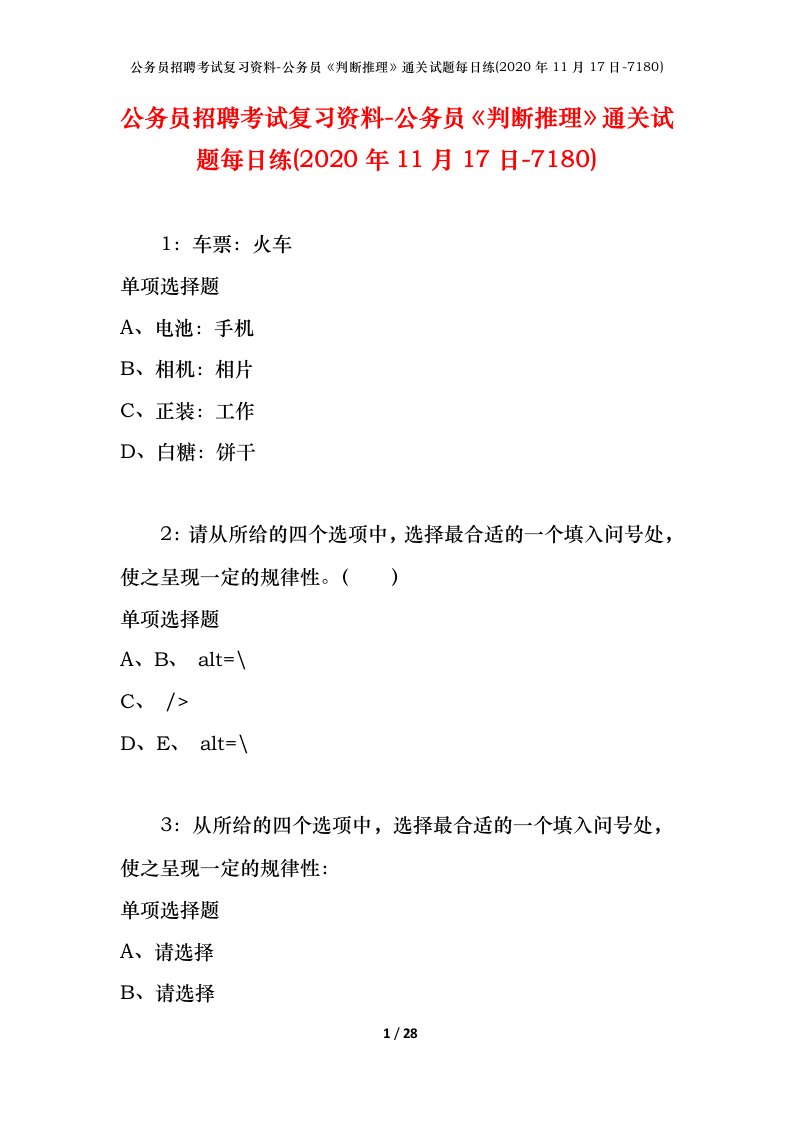 公务员招聘考试复习资料-公务员《判断推理》通关试题每日练(2020 年 11 月 17 日-7180)

公务员招聘考试复习资料-公务员《判断推理》通关试题每日练(2020 年 11 月 17 日-7180)

1：车票：火车

单项选择题

A、电池：手机

B、相机：相片

C、正装：工作

D、白糖：饼干

2：请从所给的四个选项中，选择最合适的一个填入问号处，使之呈现一定的规律性。（　　）

单项选择题

A、B、 alt=\

C、 />

D、E、 alt=\

3：从所给的四个选项中，选择最合适的一个填入问号处，使之呈现一定的规律性：

单项选择题

A、请选择

B、请选择

1 / 28